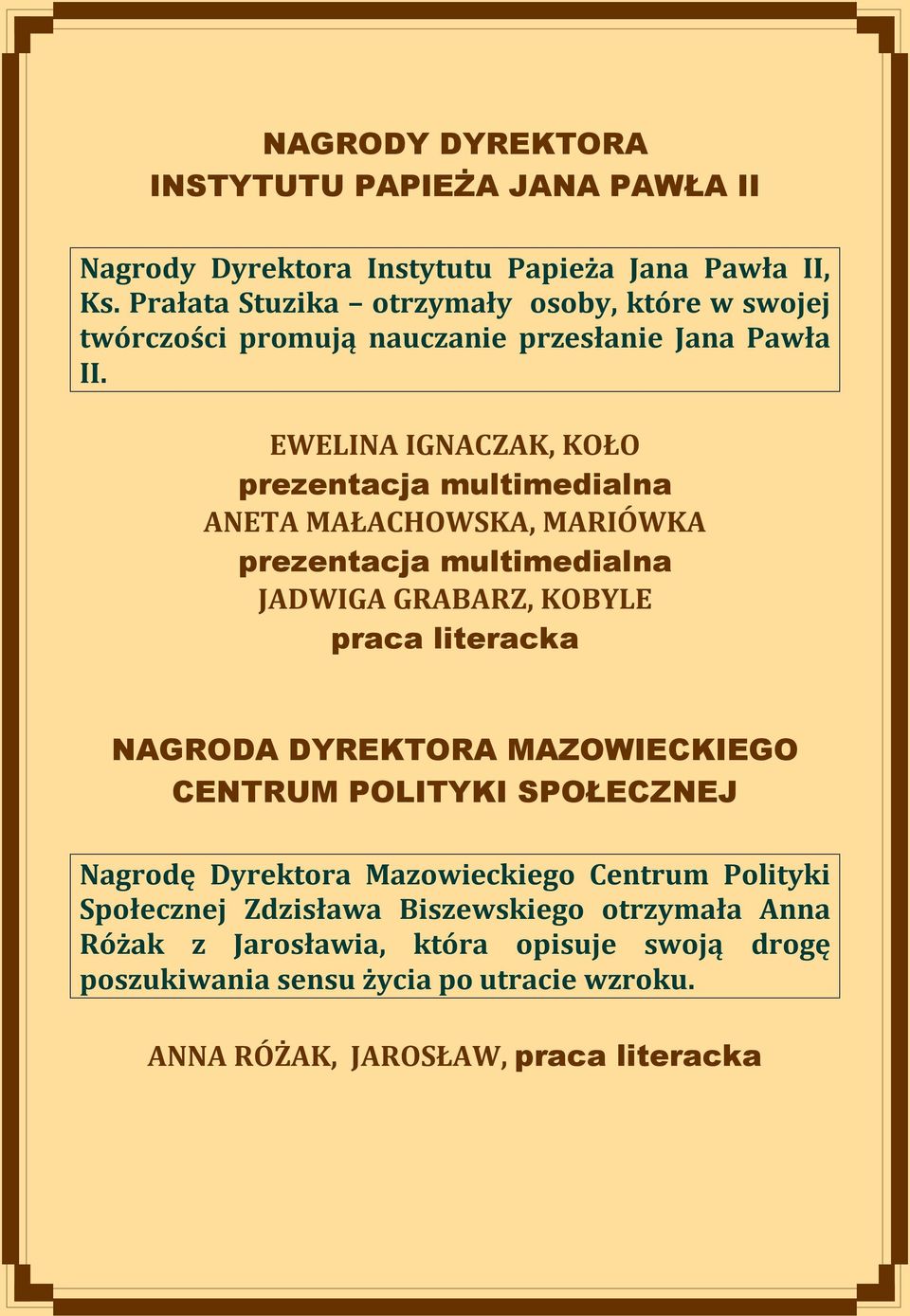 NAGRODY DYREKTORA
INSTYTUTU PAPIEŻA JANA PAWŁA II

Nagrody Dyrektora Instytutu Papieża Jana Pawła II, Ks. Prałata Stuzika – otrzymały osoby, które w swojej twórczości promują nauczanie przesłanie Jana Pawła II.

EWELINA IGNACZAK, KOŁO
prezentacja multimedialna
ANETA MAŁACHOWSKA, MARIÓWKA
prezentacja multimedialna
JADWIGA GRABARZ, KOBYLE
praca literacka

NAGRODA DYREKTORA MAZOWIECKIEGO
CENTRUM POLITYKI SPOŁECZNEJ

Nagrodę Dyrektora Mazowieckiego Centrum Polityki Społecznej Zdzisława Biszewskiego otrzymała Anna Różak z Jarosławia, która opisuje swoją drogę poszukiwania sensu życia po utracie wzroku.

ANNA RÓŻAK, JAROSŁAW, praca literacka